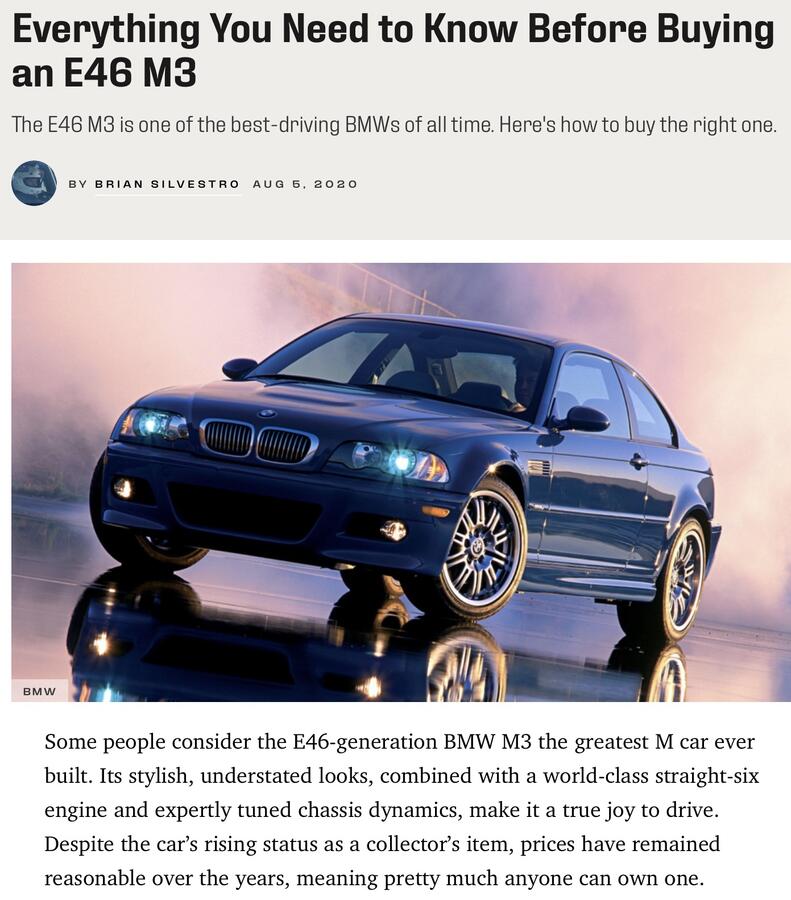 Everything You Need to Know Before Buying an E46 M3

The E46 M3 is one of the best-driving BMWs of all time. Here's how to buy the right one.

BY BRIAN SILVESTRO AUG 5, 2020

BMW

Some people consider the E46-generation BMW M3 the greatest M car ever built. Its stylish, understated looks, combined with a world-class straight-six engine and expertly tuned chassis dynamics, make it a true joy to drive. Despite the car's rising status as a collector's item, prices have remained reasonable over the years, meaning pretty much anyone can own one.